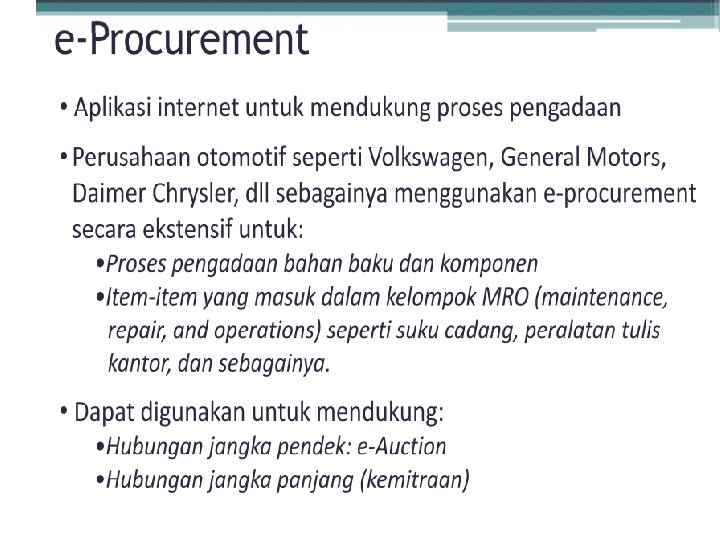 e-Procurement

• Aplikasi internet untuk mendukung proses pengadaan

• Perusahaan otomotif seperti Volkswagen, General Motors, Daimer Chrysler, dll sebagainya menggunakan e-procurement secara ekstensif untuk:

• Proses pengadaan bahan baku dan komponen

• Item-item yang masuk dalam kelompok MRO (maintenance, repair, and operations) seperti suku cadang, peralatan tulis kantor, dan sebagainya.

• Dapat digunakan untuk mendukung:

• Hubungan jangka pendek: e-Auction

• Hubungan jangka panjang (kemitraan)